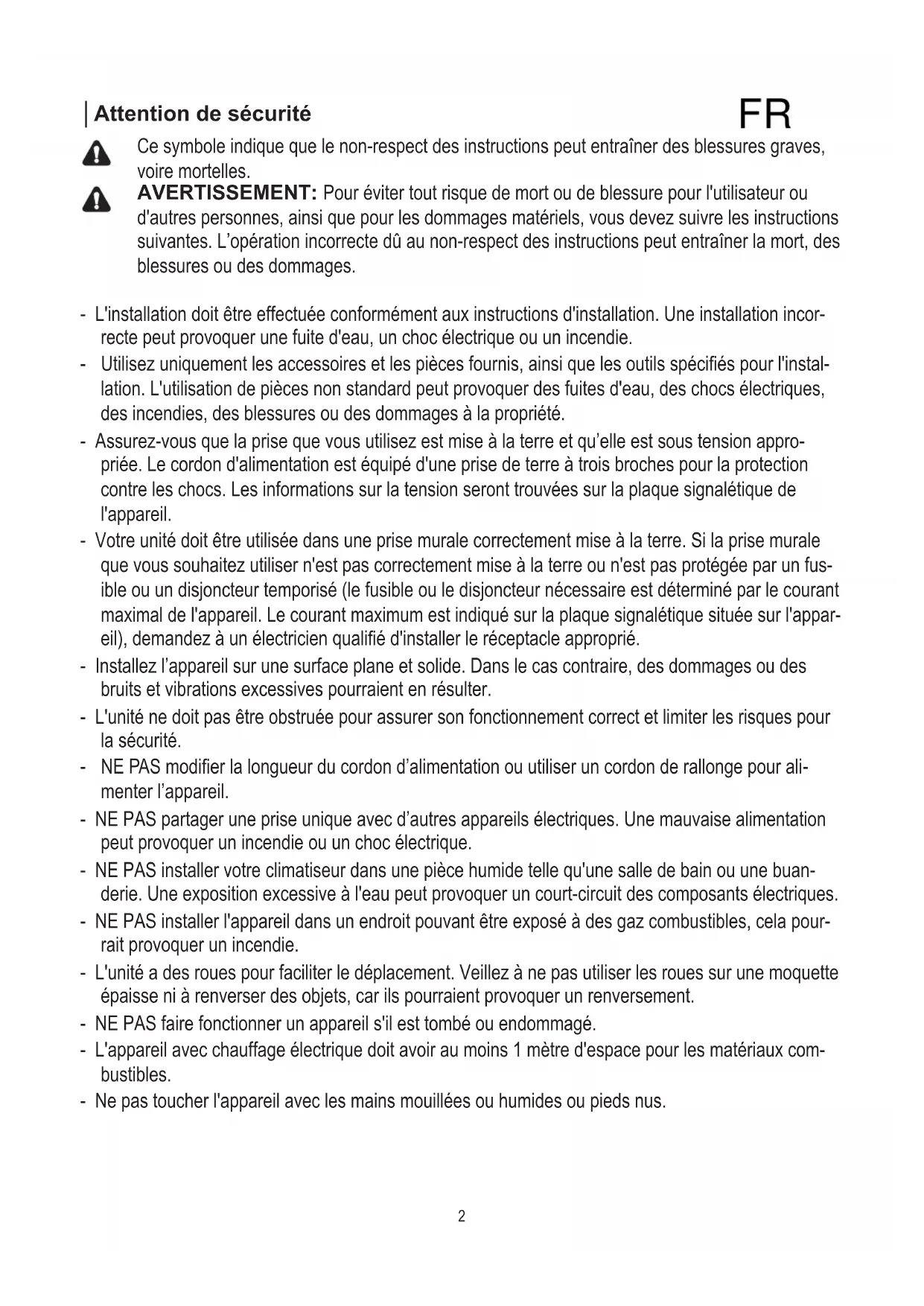 Attention de sécurité

FR

Ce symbole indique que le non-respect des instructions peut entraîner des blessures graves, voire mortelles.

AVERTISSEMENT: Pour éviter tout risque de mort ou de blessure pour l'utilisateur ou d'autres personnes, ainsi que pour les dommages matériels, vous devez suivre les instructions suivantes. L'opération incorrecte dû au non-respect des instructions peut entraîner la mort, des blessures ou des dommages.

- L'installation doit être effectuée conformément aux instructions d'installation. Une installation incorrecte peut provoquer une fuite d'eau, un choc électrique ou un incendie.
- Utilisez uniquement les accessoires et les pièces fournis, ainsi que les outils spécifiés pour l'installation. L'utilisation de pièces non standard peut provoquer des fuites d'eau, des chocs électriques, des incendies, des blessures ou des dommages à la propriété.
- Assurez-vous que la prise que vous utilisez est mise à la terre et qu'elle est sous tension appropriée. Le cordon d'alimentation est équipé d'une prise de terre à trois broches pour la protection contre les chocs. Les informations sur la tension seront trouvées sur la plaque signalétique de l'appareil.
- Votre unité doit être utilisée dans une prise murale correctement mise à la terre. Si la prise murale que vous souhaitez utiliser n'est pas correctement mise à la terre ou n'est pas protégée par un fusible ou un disjoncteur temporisé (le fusible ou le disjoncteur nécessaire est déterminé par le courant maximal de l'appareil. Le courant maximum est indiqué sur la plaque signalétique située sur l'appareil), demandez à un électricien qualifié d'installer le réceptacle approprié.
- Installez l'appareil sur une surface plane et solide. Dans le cas contraire, des dommages ou des bruits et vibrations excessives pourraient en résulter.
- L'unité ne doit pas être obstruée pour assurer son fonctionnement correct et limiter les risques pour la sécurité.
- NE PAS modifier la longueur du cordon d'alimentation ou utiliser un cordon de rallonge pour alimenter l'appareil.
- NE PAS partager une prise unique avec d'autres appareils électriques. Une mauvaise alimentation peut provoquer un incendie ou un choc électrique.
- NE PAS installer votre climatiseur dans une pièce humide telle qu'une salle de bain ou une buanderie. Une exposition excessive à l'eau peut provoquer un court-circuit des composants électriques.
- NE PAS installer l'appareil dans un endroit pouvant être exposé à des gaz combustibles, cela pourrait provoquer un incendie.
- L'unité a des roues pour faciliter le déplacement. Veillez à ne pas utiliser les roues sur une moquette épaisse ni à renverser des objets, car ils pourraient provoquer un renversement.
- NE PAS faire fonctionner un appareil s'il est tombé ou endommagé.
- L'appareil avec chauffage électrique doit avoir au moins 1 mètre d'espace pour les matériaux combustibles.
- Ne pas toucher l'appareil avec les mains mouillées ou humides ou pieds nus.

2